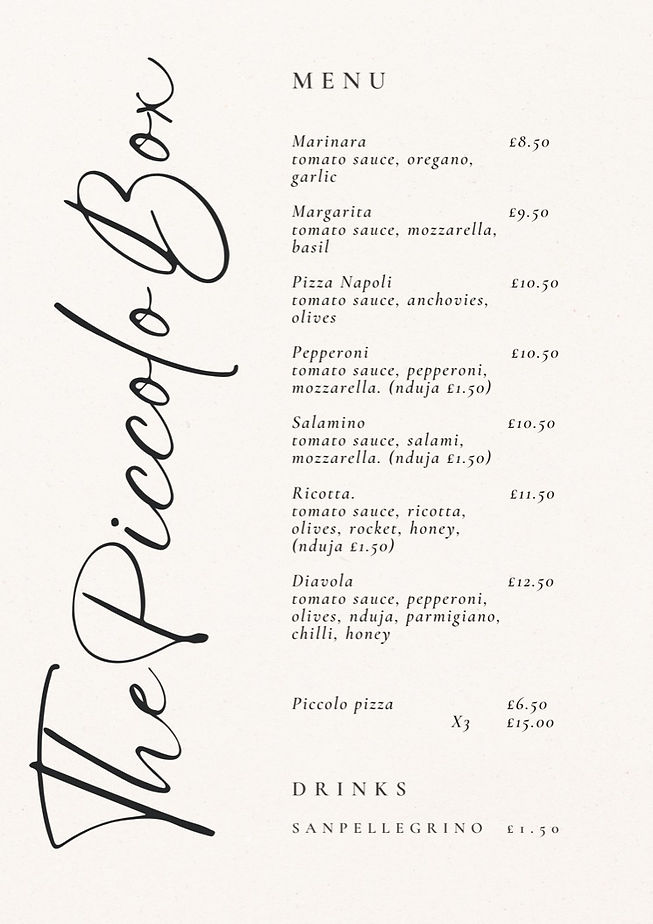 The Piccolo Box

MENU

Marinara £8.50
tomato sauce, oregano, garlic

Margarita £9.50
tomato sauce, mozzarella, basil

Pizza Napoli £10.50
tomato sauce, anchovies, olives

Pepperoni £10.50
tomato sauce, pepperoni, mozzarella. (nduja £1.50)

Salamino £10.50
tomato sauce, salami, mozzarella. (nduja £1.50)

Ricotta. £11.50
tomato sauce, ricotta, olives, rocket, honey, (nduja £1.50)

Diavola £12.50
tomato sauce, pepperoni, olives, nduja, parmigiano, chilli, honey

Piccolo pizza £6.50
X3 £15.00

DRINKS

SANPELLEGRINO £1.50